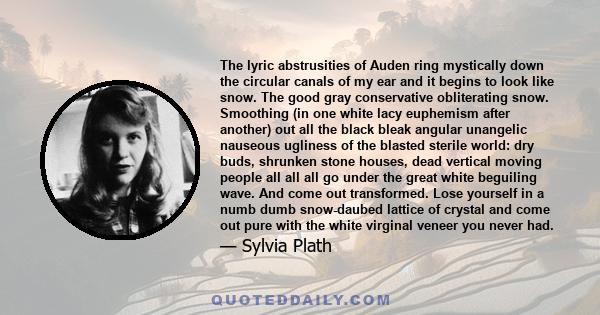 The lyric abstrusities of Auden ring mystically down the circular canals of my ear and it begins to look like snow. The good gray conservative obliterating snow. Smoothing (in one white lacy euphemism after another) out all the black bleak angular unangelic nauseous ugliness of the blasted sterile world: dry buds, shrunken stone houses, dead vertical moving people all all all go under the great white beguiling wave. And come out transformed. Lose yourself in a numb dumb snow-daubed lattice of crystal and come out pure with the white virginal veneer you never had.

— Sylvia Plath

QUOTEDDAILY.COM